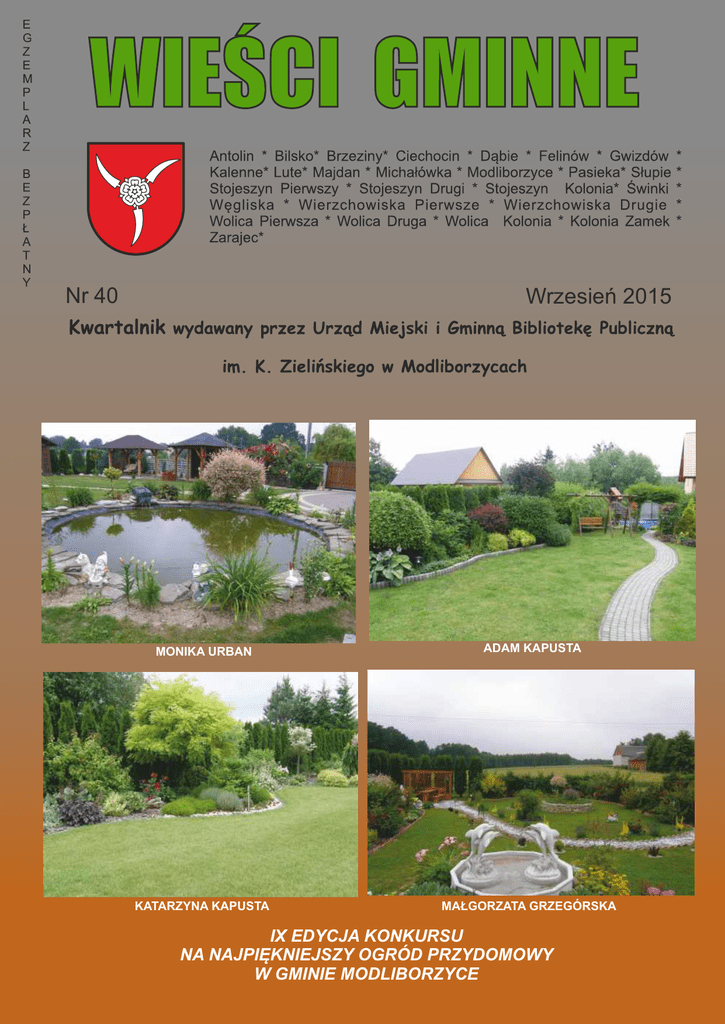 EGZEMPLARZ BEZPŁATNY

WIEŚCI GMINNE

Antolin * Bilsko* Brzeziny* Ciechocin * Dąbie * Felinów * Gwizdów * Kalenne* Lute* Majdan * Michałówka * Modliborzyce * Pasieka* Słupie * Stojeszyn Pierwszy * Stojeszyn Drugi * Stojeszyn Kolonia* Świnki * Węgliska * Wierzchowiska Pierwsze * Wierzchowiska Drugie * Wolica Pierwsza * Wolica Druga * Wolica Kolonia * Kolonia Zamek * Zarajec*

Nr 40

Wrzesień 2015

Kwartalnik wydawany przez Urząd Miejski i Gminną Bibliotekę Publiczną

im. K. Zielińskiego w Modliborzycach

MONIKA URBAN

ADAM KAPUSTA

KATARZYNA KAPUSTA

MAŁGORZATA GRZEGÓRSKA

IX EDYCJA KONKURSU
NA NAJPIĘKNIEJSZY OGRÓD PRZYDOMOWY
W GMINIE MODLIBORZYCE